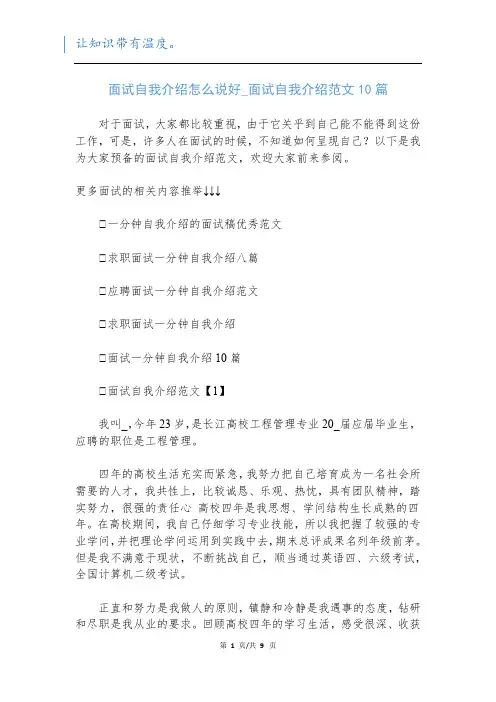 让知识带有温度。

面试自我介绍怎么说好_面试自我介绍范文10篇

对于面试，大家都比较重视，由于它关乎到自己能不能得到这份工作，可是，许多人在面试的时候，不知道如何呈现自己？以下是我为大家预备的面试自我介绍范文，欢迎大家前来参阅。

更多面试的相关内容推举↓↓↓

□一分钟自我介绍的面试稿优秀范文

□求职面试一分钟自我介绍八篇

□应聘面试一分钟自我介绍范文

□求职面试一分钟自我介绍

□面试一分钟自我介绍10篇

□面试自我介绍范文【1】

我叫_,今年23岁,是长江高校工程管理专业20_届应届毕业生,应聘的职位是工程管理。

四年的高校生活充实而紧急,我努力把自己培育成为一名社会所需要的人才，我共性上，比较诚恳、乐观、热忱，具有团队精神，踏实努力，很强的责任心 高校四年是我思想、学问结构生长成熟的四年。在高校期间，我自己仔细学习专业技能，所以我把握了较强的专业学问,并把理论学问运用到实践中去,期末总评成果名列年级前茅。但是我不满意于现状，不断挑战自己，顺当通过英语四、六级考试，全国计算机二级考试。

正直和努力是我做人的原则，镇静和冷静是我遇事的态度，钻研和尽职是我从业的要求。回顾高校四年的学习生活，感受很深、收获

第 1 页/共 9 页